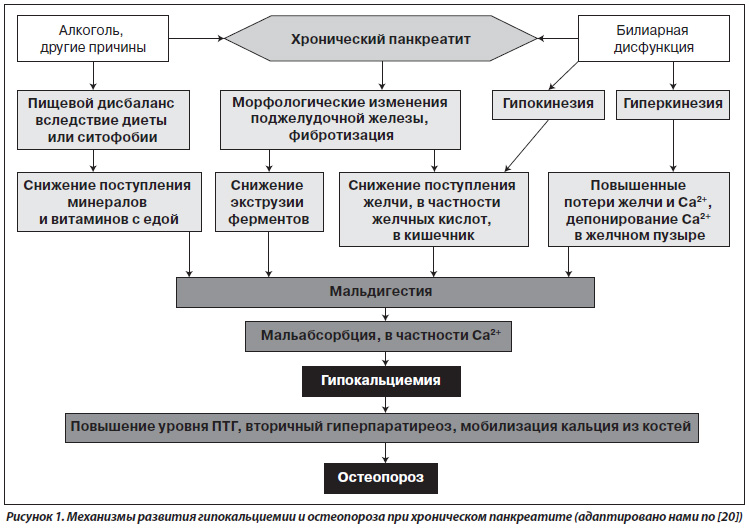 Алкоголь, другие причины

Хронический панкреатит

Билиарная дисфункция

Пищевой дисбаланс вследствие диеты или ситофобии

Морфологические изменения поджелудочной железы, фибротизация

Гипокинезия

Гиперкинезия

Снижение поступления минералов и витаминов с едой

Снижение экструзии ферментов

Снижение поступления желчи, в частности желчных кислот, в кишечник

Повышенные потери желчи и $Ca^{2+}$, депонирование $Ca^{2+}$ в желчном пузыре

Мальдигестия

Мальабсорбция, в частности $Ca^{2+}$

Гипокальциемия

Повышение уровня ПТГ, вторичный гиперпаратиреоз, мобилизация кальция из костей

Остеопороз

Рисунок 1. Механизмы развития гипокальциемии и остеопороза при хроническом панкреатите (адаптировано нами по [20])